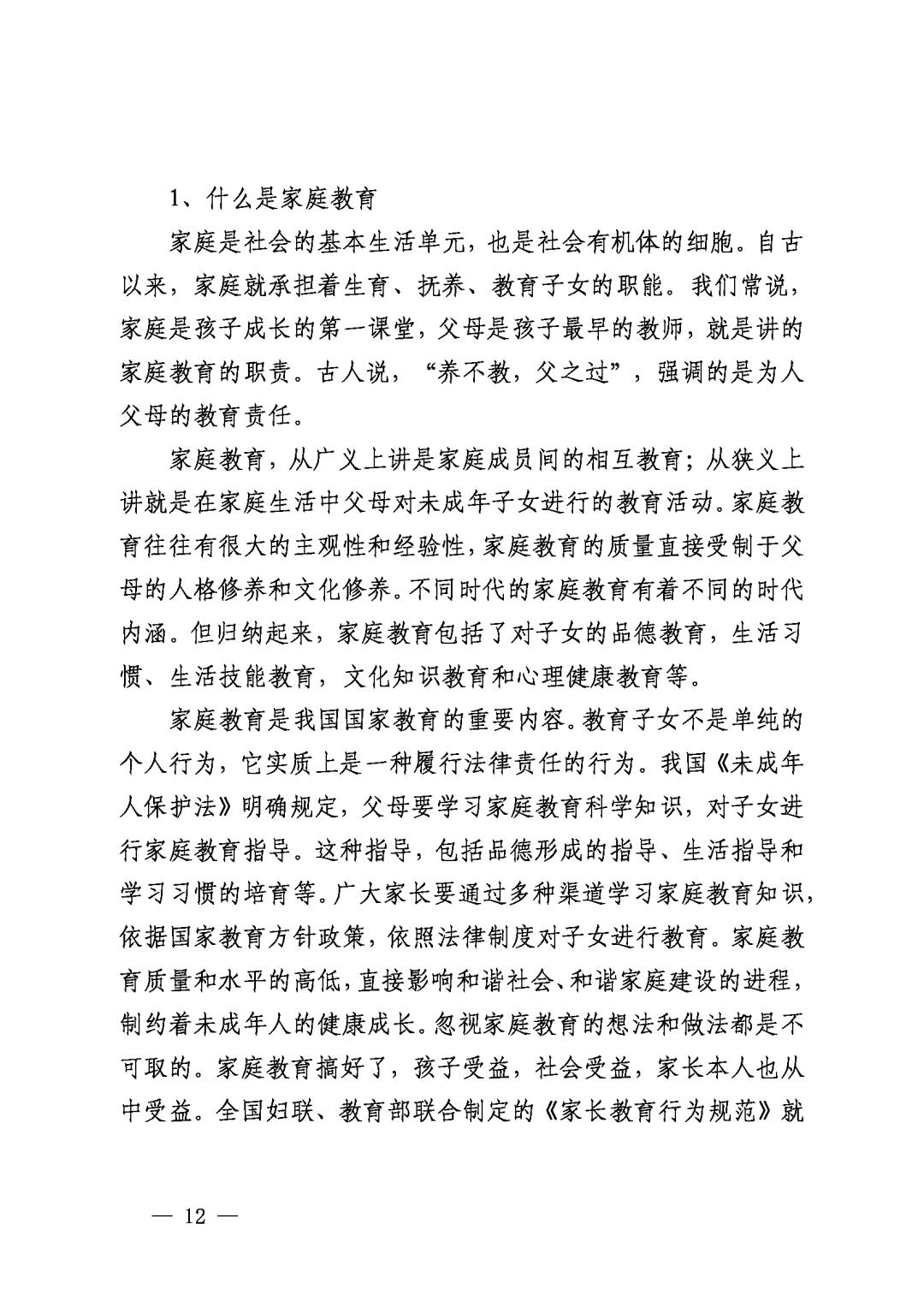 1、什么是家庭教育

家庭是社会的基本生活单元，也是社会有机体的细胞。自古以来，家庭就承担着生育、抚养、教育子女的职能。我们常说，家庭是孩子成长的第一课堂，父母是孩子最早的教师，就是讲的家庭教育的职责。古人说，“养不教，父之过”，强调的是为人父母的教育责任。

家庭教育，从广义上讲是家庭成员间的相互教育；从狭义上讲就是在家庭生活中父母对未成年子女进行的教育活动。家庭教育往往有很大的主观性和经验性，家庭教育的质量直接受制于父母的人格修养和文化修养。不同时代的家庭教育有着不同的时代内涵。但归纳起来，家庭教育包括了对子女的品德教育，生活习惯、生活技能教育，文化知识教育和心理健康教育等。

家庭教育是我国国家教育的重要内容。教育子女不是单纯的个人行为，它实质上是一种履行法律责任的行为。我国《未成年人保护法》明确规定，父母要学习家庭教育科学知识，对子女进行家庭教育指导。这种指导，包括品德形成的指导、生活指导和学习习惯的培育等。广大家长要通过多种渠道学习家庭教育知识，依据国家教育方针政策，依照法律制度对子女进行教育。家庭教育质量和水平的高低，直接影响和谐社会、和谐家庭建设的进程，制约着未成年人的健康成长。忽视家庭教育的想法和做法都是不可取的。家庭教育搞好了，孩子受益，社会受益，家长本人也从中受益。全国妇联、教育部联合制定的《家长教育行为规范》就

— 12 —